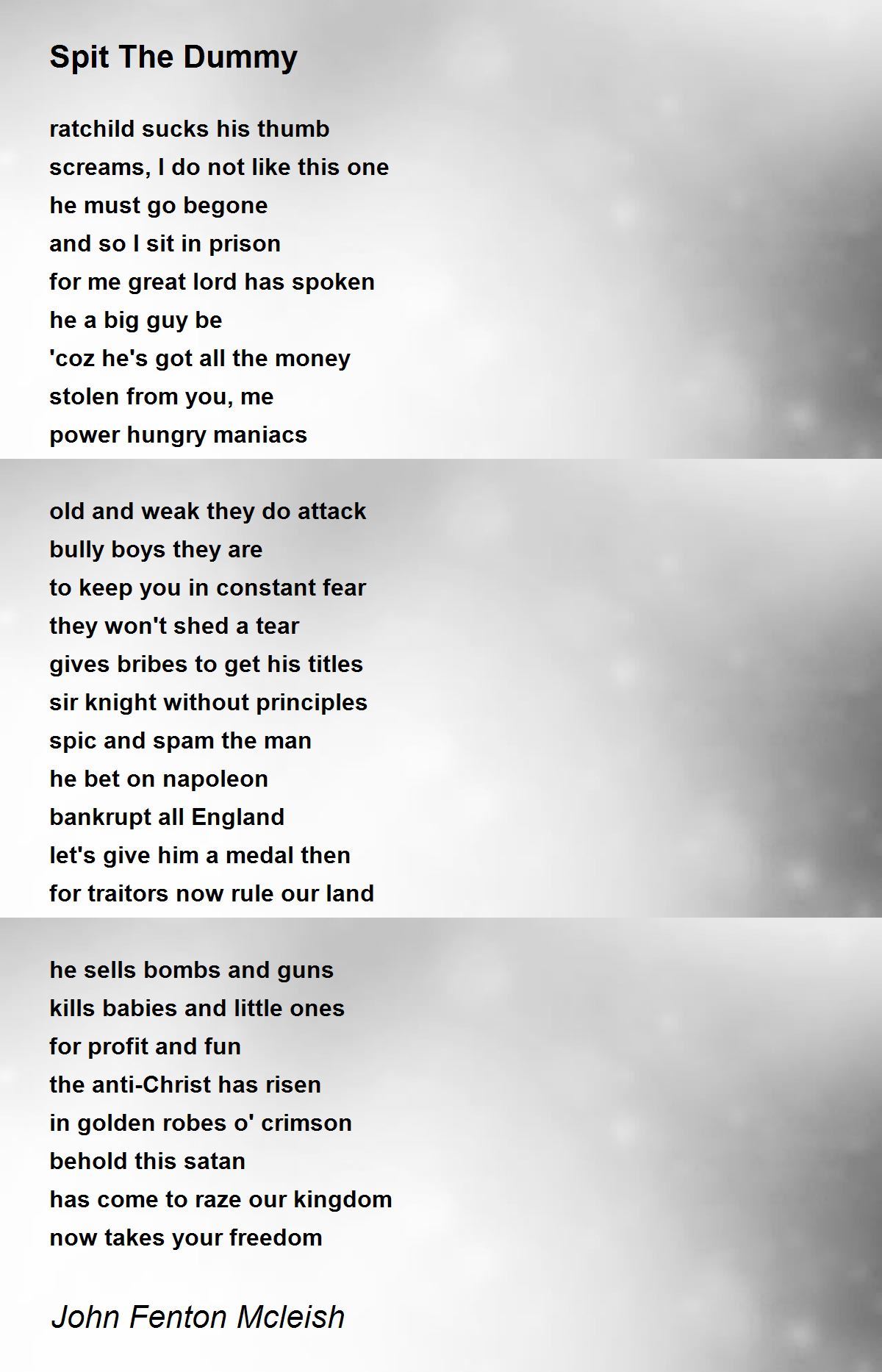 Spit The Dummy

ratchild sucks his thumb
screams, I do not like this one
he must go begone
and so I sit in prison
for me great lord has spoken
he a big guy be
'coz he's got all the money
stolen from you, me
power hungry maniacs

old and weak they do attack
bully boys they are
to keep you in constant fear
they won't shed a tear
gives bribes to get his titles
sir knight without principles
spic and spam the man
he bet on napoleon
bankrupt all England
let's give him a medal then
for traitors now rule our land

he sells bombs and guns
kills babies and little ones
for profit and fun
the anti-Christ has risen
in golden robes o' crimson
behold this satan
has come to raze our kingdom
now takes your freedom

John Fenton Mcleish